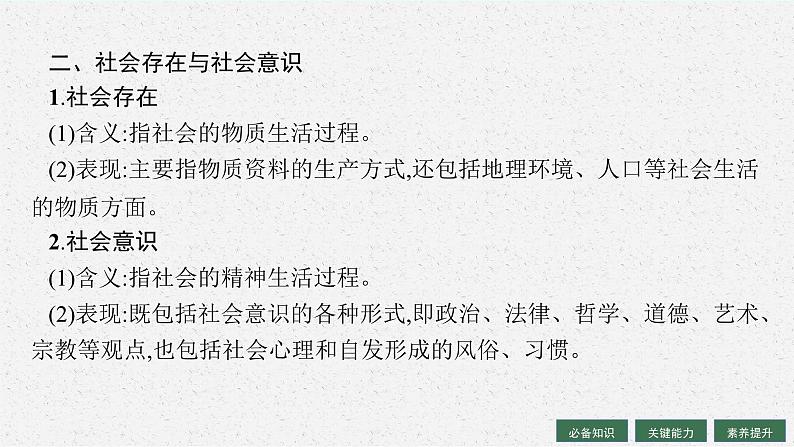 二、社会存在与社会意识

1.社会存在

(1)含义:指社会的物质生活过程。

(2)表现:主要指物质资料的生产方式,还包括地理环境、人口等社会生活的物质方面。

2.社会意识

(1)含义:指社会的精神生活过程。

(2)表现:既包括社会意识的各种形式,即政治、法律、哲学、道德、艺术、宗教等观点,也包括社会心理和自发形成的风俗、习惯。

必备知识 关键能力 素养提升